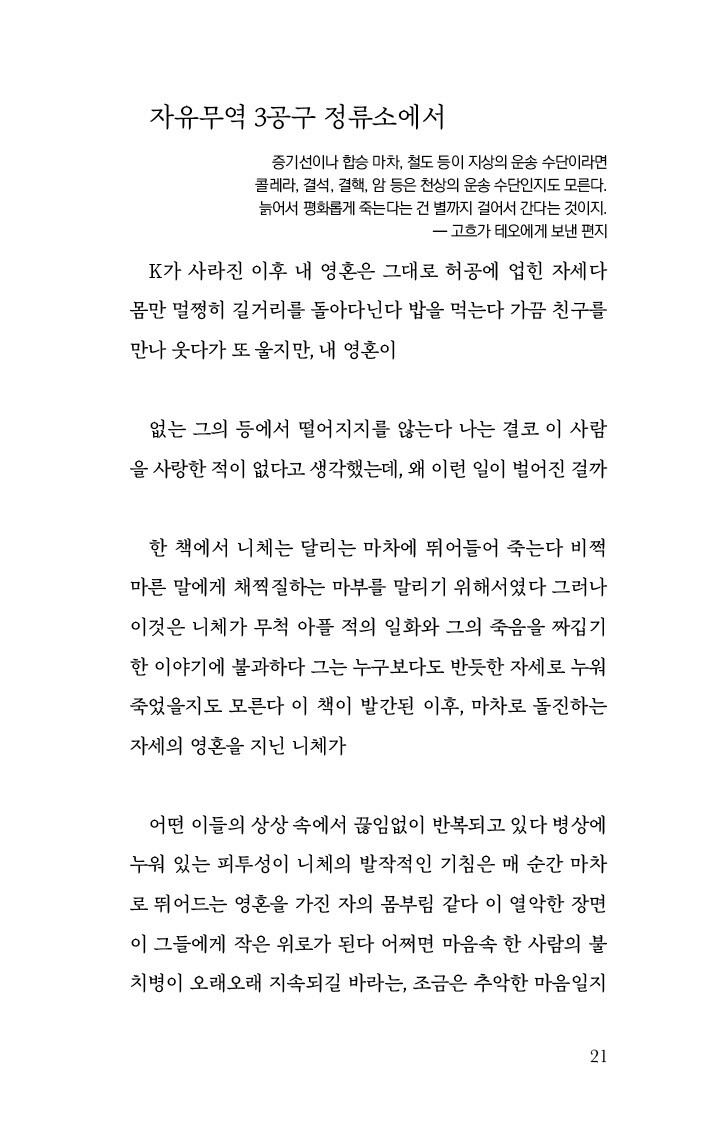 자유무역 3공구 정류소에서

증기선이나 합승 마차, 철도 등이 지상의 운송 수단이라면
콜레라, 결석, 결핵, 암 등은 천상의 운송 수단인지도 모른다.
늙어서 평화롭게 죽는다는 건 별까지 걸어서 간다는 것이지.
— 고흐가 테오에게 보낸 편지

K가 사라진 이후 내 영혼은 그대로 허공에 업힌 자세다 몸만 멀쩡히 길거리를 돌아다닌다 밥을 먹는다 가끔 친구를 만나 웃다가 또 울지만, 내 영혼이

없는 그의 등에서 떨어지지를 않는다 나는 결코 이 사람을 사랑한 적이 없다고 생각했는데, 왜 이런 일이 벌어진 걸까

한 책에서 니체는 달리는 마차에 뛰어들어 죽는다 비쩍 마른 말에게 채찍질하는 마부를 말리기 위해서였다 그러나 이것은 니체가 무척 아플 적의 일화와 그의 죽음을 짜깁기한 이야기에 불과하다 그는 누구보다도 반듯한 자세로 누워 죽었을지도 모른다 이 책이 발간된 이후, 마차로 돌진하는 자세의 영혼을 지닌 니체가

어떤 이들의 상상 속에서 끊임없이 반복되고 있다 병상에 누워 있는 피투성이 니체의 발작적인 기침은 매 순간 마차로 뛰어드는 영혼을 가진 자의 몸부림 같다 이 열악한 장면이 그들에게 작은 위로가 된다 어쩌면 마음속 한 사람의 불치병이 오래오래 지속되길 바라는, 조금은 추악한 마음일지

21